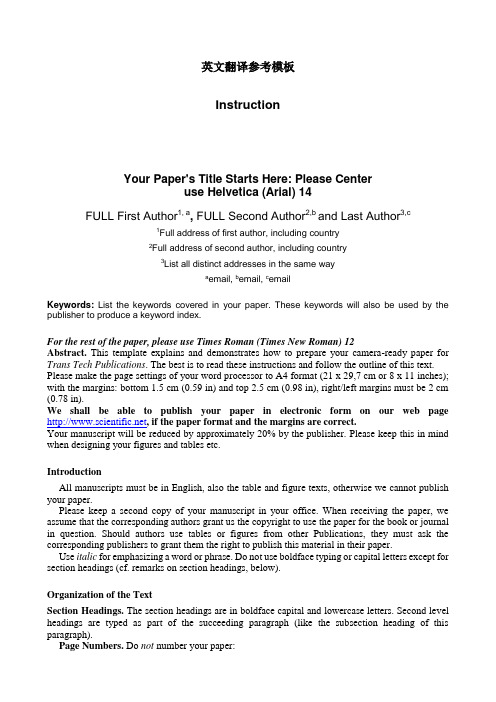 英文翻译参考模板

Instruction

Your Paper's Title Starts Here: Please Center use Helvetica (Arial) 14

FULL First Author$^{1, a}$, FULL Second Author$^{2,b}$ and Last Author$^{3,c}$

$^1$Full address of first author, including country

$^2$Full address of second author, including country

$^3$List all distinct addresses in the same way

$^a$email, $^b$email, $^c$email

Keywords: List the keywords covered in your paper. These keywords will also be used by the publisher to produce a keyword index.

For the rest of the paper, please use Times Roman (Times New Roman) 12
Abstract. This template explains and demonstrates how to prepare your camera-ready paper for Trans Tech Publications. The best is to read these instructions and follow the outline of this text. Please make the page settings of your word processor to A4 format (21 x 29,7 cm or 8 x 11 inches); with the margins: bottom 1.5 cm (0.59 in) and top 2.5 cm (0.98 in), right/left margins must be 2 cm (0.78 in).
We shall be able to publish your paper in electronic form on our web page http://www.scientific.net, if the paper format and the margins are correct.
Your manuscript will be reduced by approximately 20% by the publisher. Please keep this in mind when designing your figures and tables etc.

Introduction

All manuscripts must be in English, also the table and figure texts, otherwise we cannot publish your paper.

Please keep a second copy of your manuscript in your office. When receiving the paper, we assume that the corresponding authors grant us the copyright to use the paper for the book or journal in question. Should authors use tables or figures from other Publications, they must ask the corresponding publishers to grant them the right to publish this material in their paper.

Use italic for emphasizing a word or phrase. Do not use boldface typing or capital letters except for section headings (cf. remarks on section headings, below).

Organization of the Text

Section Headings. The section headings are in boldface capital and lowercase letters. Second level headings are typed as part of the succeeding paragraph (like the subsection heading of this paragraph).

Page Numbers. Do not number your paper: